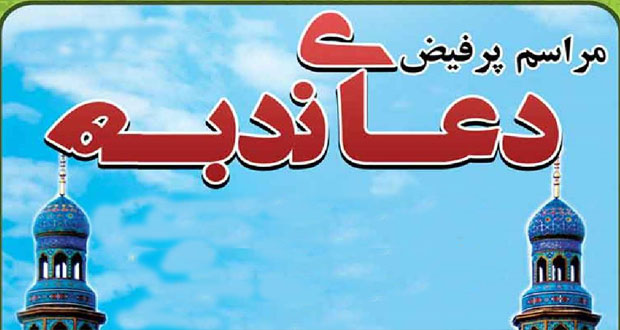 مراسم پرفیض

دعای ندبه